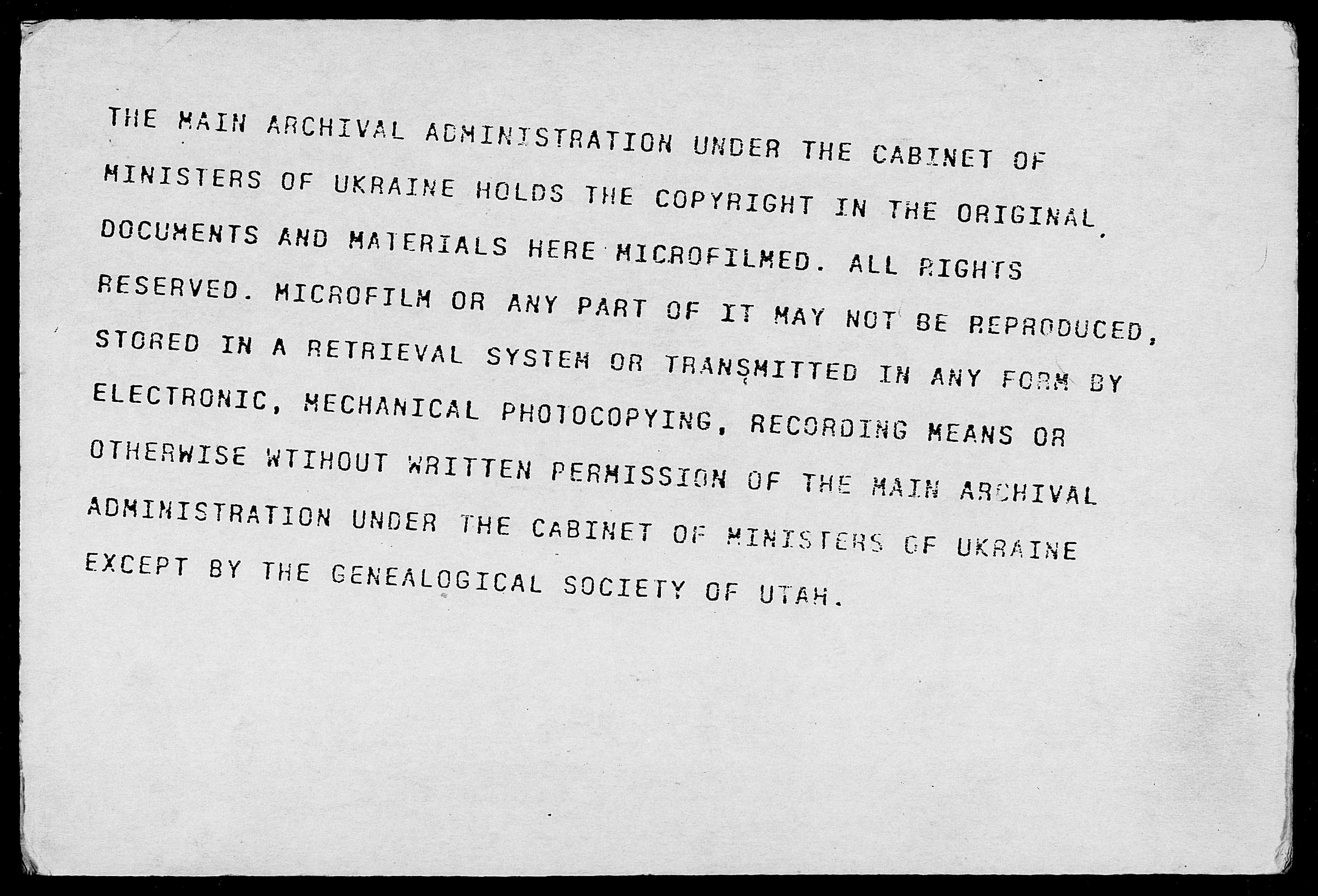 THE MAIN ARCHIVAL ADMINISTRATION UNDER THE CABINET OF MINISTERS OF UKRAINE HOLDS THE COPYRIGHT IN THE ORIGINAL DOCUMENTS AND MATERIALS HERE MICROFILMED. ALL RIGHTS RESERVED. MICROFILM OR ANY PART OF IT MAY NOT BE REPRODUCED, STORED IN A RETRIEVAL SYSTEM OR TRANSMITTED IN ANY FORM BY ELECTRONIC, MECHANICAL PHOTOCOPYING, RECORDING MEANS OR OTHERWISE WTIHOUT WRITTEN PERMISSION OF THE MAIN ARCHIVAL ADMINISTRATION UNDER THE CABINET OF MINISTERS OF UKRAINE EXCEPT BY THE GENEALOGICAL SOCIETY OF UTAH.